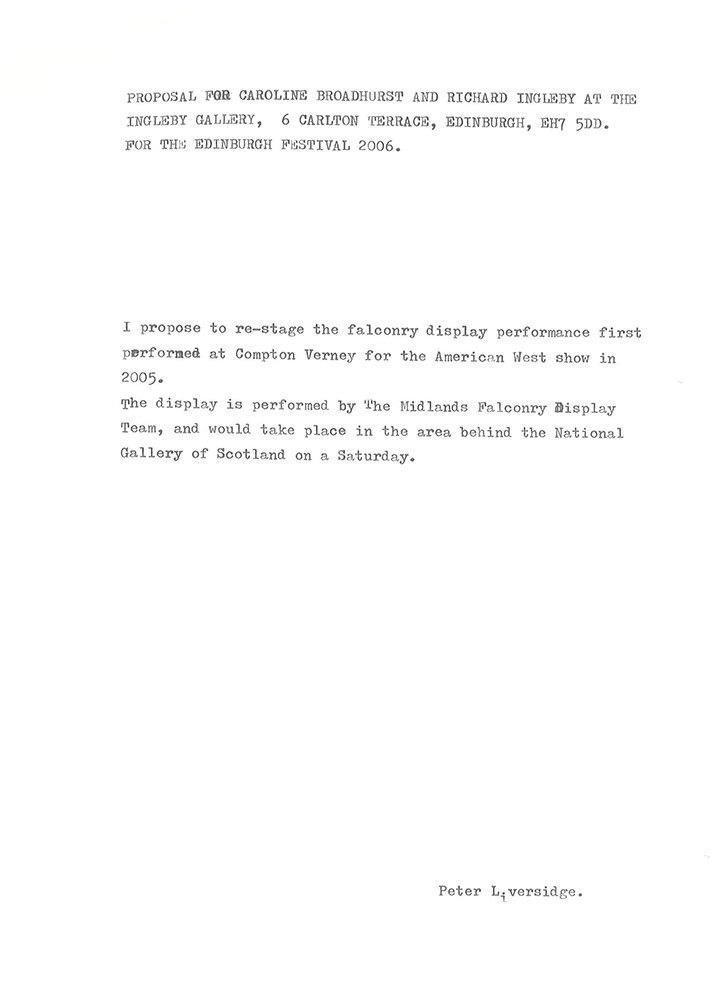 PROPOSAL FOR CAROLINE BROADHURST AND RICHARD INGLEBY AT THE INGLEBY GALLERY, 6 CARLTON TERRACE, EDINBURGH, EH7 5DD. FOR THE EDINBURGH FESTIVAL 2006.

I propose to re-stage the falconry display performance first performed at Compton Verney for the American West show in 2005.
The display is performed by The Midlands Falconry Display Team, and would take place in the area behind the National Gallery of Scotland on a Saturday.

Peter Liversidge.